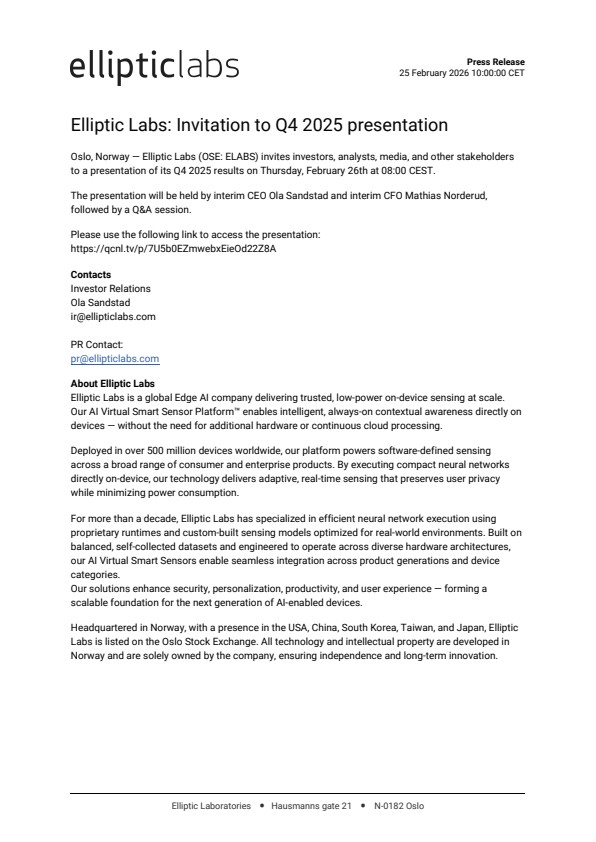 ellipticlabs

Press Release
25 February 2026 10:00:00 CET

Elliptic Labs: Invitation to Q4 2025 presentation

Oslo, Norway — Elliptic Labs (OSE: ELABS) invites investors, analysts, media, and other stakeholders to a presentation of its Q4 2025 results on Thursday, February 26th at 08:00 CEST.

The presentation will be held by interim CEO Ola Sandstad and interim CFO Mathias Norderud, followed by a Q&A session.

Please use the following link to access the presentation:
https://qcnl.tv/p/7U5b0EZmwebxEieOd22Z8A

Contacts
Investor Relations
Ola Sandstad
ir@ellipticlabs.com

PR Contact:
pr@ellipticlabs.com

About Elliptic Labs
Elliptic Labs is a global Edge AI company delivering trusted, low-power on-device sensing at scale. Our AI Virtual Smart Sensor Platform™ enables intelligent, always-on contextual awareness directly on devices — without the need for additional hardware or continuous cloud processing.

Deployed in over 500 million devices worldwide, our platform powers software-defined sensing across a broad range of consumer and enterprise products. By executing compact neural networks directly on-device, our technology delivers adaptive, real-time sensing that preserves user privacy while minimizing power consumption.

For more than a decade, Elliptic Labs has specialized in efficient neural network execution using proprietary runtimes and custom-built sensing models optimized for real-world environments. Built on balanced, self-collected datasets and engineered to operate across diverse hardware architectures, our AI Virtual Smart Sensors enable seamless integration across product generations and device categories.
Our solutions enhance security, personalization, productivity, and user experience — forming a scalable foundation for the next generation of AI-enabled devices.

Headquartered in Norway, with a presence in the USA, China, South Korea, Taiwan, and Japan, Elliptic Labs is listed on the Oslo Stock Exchange. All technology and intellectual property are developed in Norway and are solely owned by the company, ensuring independence and long-term innovation.

Elliptic Laboratories • Hausmanns gate 21 • N-0182 Oslo